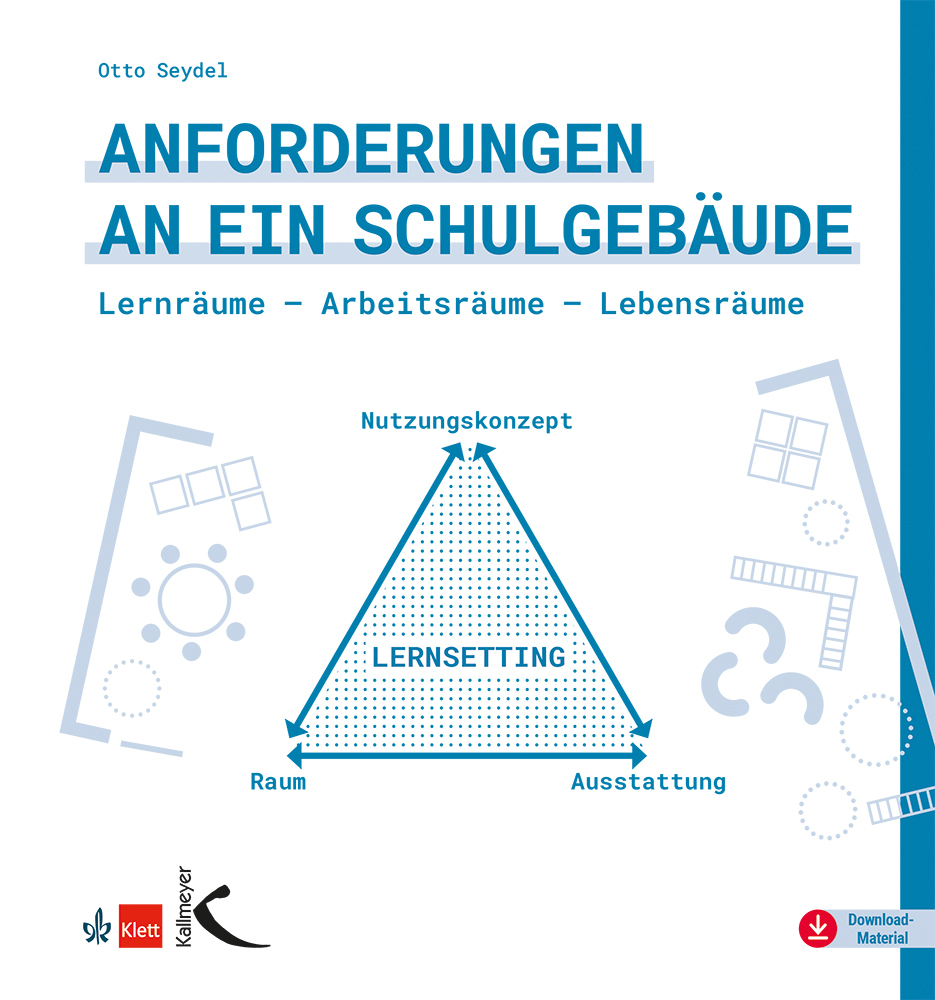 Otto Seydel

ANFORDERUNGEN AN EIN SCHULGEBÄUDE

Lernräume – Arbeitsräume – Lebensräume

Nutzungskonzept

LERNSETTING

Raum

Ausstattung

Klett

Kallmeyer

Download-Material